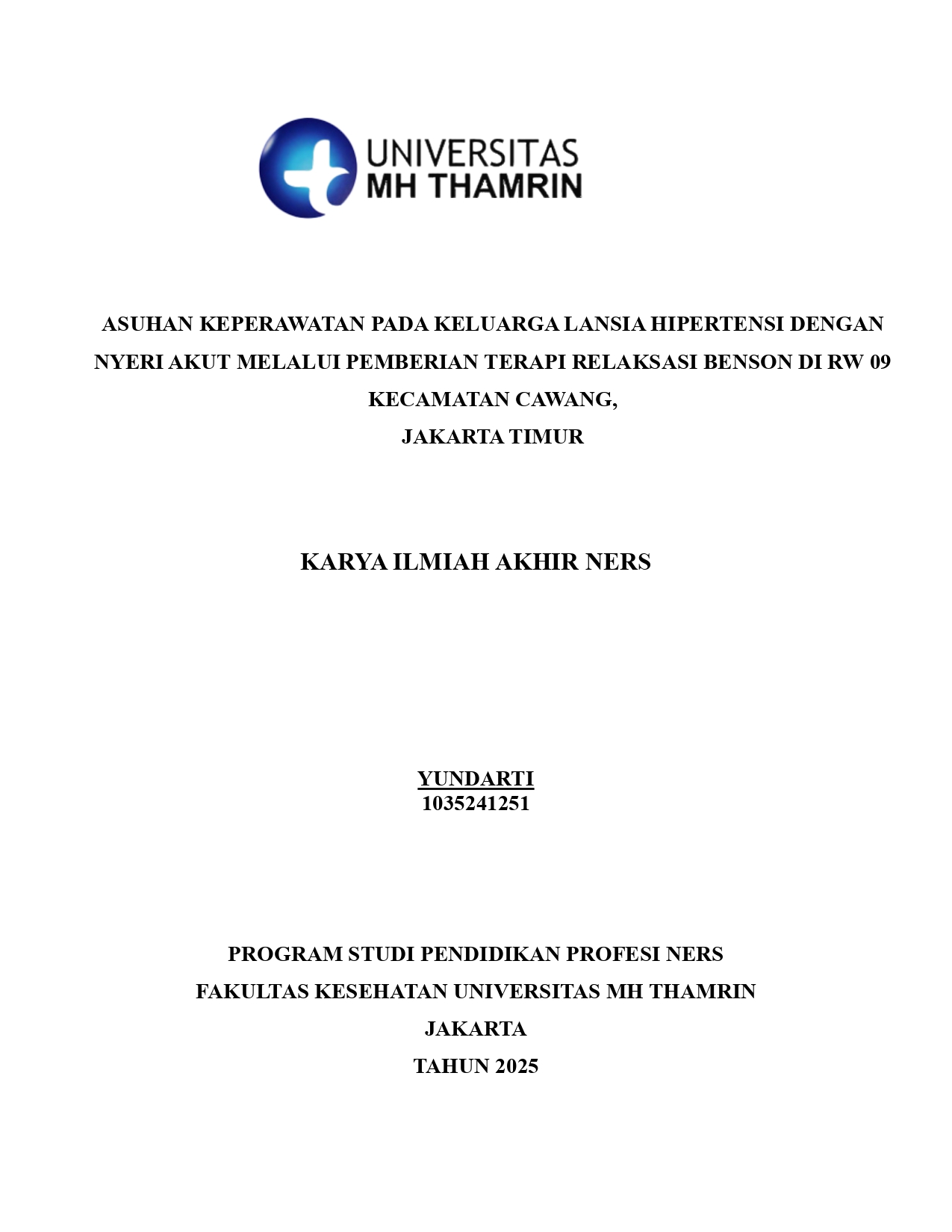 UNIVERSITAS
MH THAMRIN

ASUHAN KEPERAWATAN PADA KELUARGA LANSIA HIPERTENSI DENGAN NYERI AKUT MELALUI PEMBERIAN TERAPI RELAKSASI BENSON DI RW 09 KECAMATAN CAWANG,
JAKARTA TIMUR

KARYA ILMIAH AKHIR NERS

YUNDARTI
1035241251

PROGRAM STUDI PENDIDIKAN PROFESI NERS
FAKULTAS KESEHATAN UNIVERSITAS MH THAMRIN
JAKARTA
TAHUN 2025